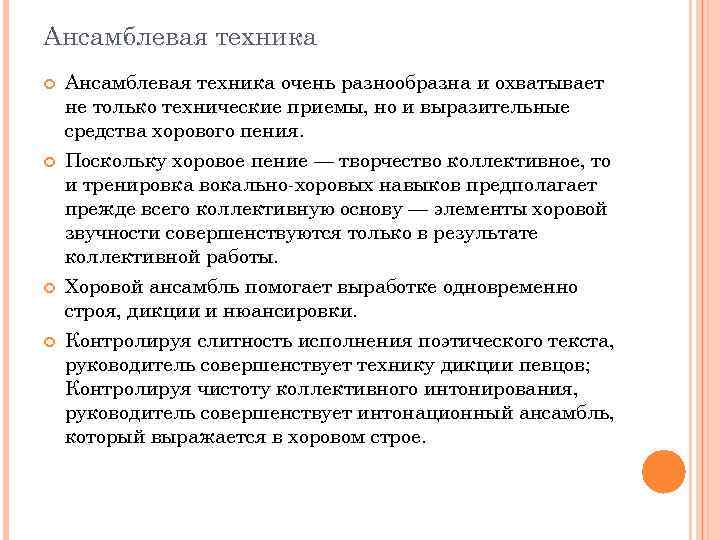 Ансамблевая техника

Ансамблевая техника очень разнообразна и охватывает не только технические приемы, но и выразительные средства хорового пения.

Поскольку хоровое пение — творчество коллективное, то и тренировка вокально-хоровых навыков предполагает прежде всего коллективную основу — элементы хоровой звучности совершенствуются только в результате коллективной работы.

Хоровой ансамбль помогает выработке одновременно строя, дикции и нюансировки.

Контролируя слитность исполнения поэтического текста, руководитель совершенствует технику дикции певцов; Контролируя чистоту коллективного интонирования, руководитель совершенствует интонационный ансамбль, который выражается в хоровом строе.